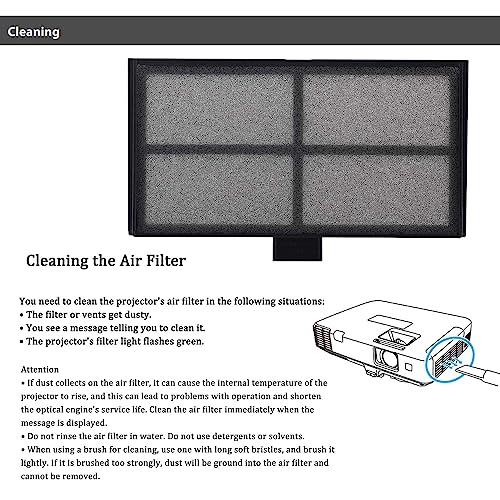 Cleaning

Cleaning the Air Filter

You need to clean the projector's air filter in the following situations:
• The filter or vents get dusty.
• You see a message telling you to clean it.
• The projector's filter light flashes green.

Attention
• If dust collects on the air filter, it can cause the internal temperature of the projector to rise, and this can lead to problems with operation and shorten the optical engine's service life. Clean the air filter immediately when the message is displayed.
• Do not rinse the air filter in water. Do not use detergents or solvents.
• When using a brush for cleaning, use one with long soft bristles, and brush it lightly. If it is brushed too strongly, dust will be ground into the air filter and cannot be removed.